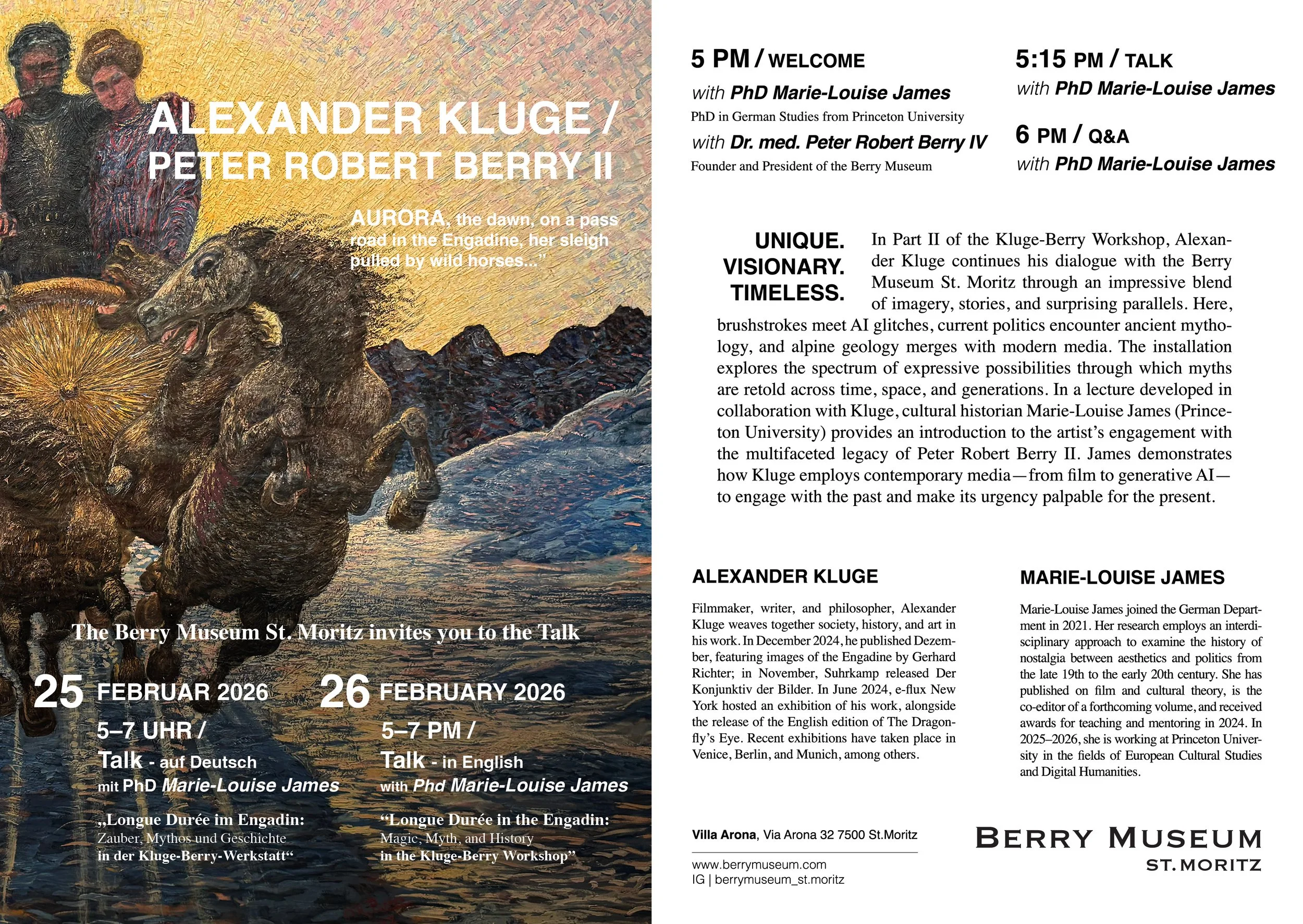 ALEXANDER KLUGE / PETER ROBERT BERRY II

AURORA, the dawn, on a pass road in the Engadine, her sleigh pulled by wild horses...”

The Berry Museum St. Moritz invites you to the Talk

25 FEBRUAR 2026
5–7 UHR /
Talk - auf Deutsch
mit PhD Marie-Louise James
„Longue Durée im Engadin: Zauber, Mythos und Geschichte in der Kluge-Berry-Werkstatt“

26 FEBRUARY 2026
5–7 PM /
Talk - in English
with Phd Marie-Louise James
“Longue Durée in the Engadin: Magic, Myth, and History in the Kluge-Berry Workshop”

5 PM / WELCOME
with PhD Marie-Louise James
PhD in German Studies from Princeton University
with Dr. med. Peter Robert Berry IV
Founder and President of the Berry Museum

5:15 PM / TALK
with PhD Marie-Louise James

6 PM / Q&A
with PhD Marie-Louise James

UNIQUE. VISIONARY. TIMELESS.

In Part II of the Kluge-Berry Workshop, Alexander Kluge continues his dialogue with the Berry Museum St. Moritz through an impressive blend of imagery, stories, and surprising parallels. Here, brushstrokes meet AI glitches, current politics encounter ancient mythology, and alpine geology merges with modern media. The installation explores the spectrum of expressive possibilities through which myths are retold across time, space, and generations. In a lecture developed in collaboration with Kluge, cultural historian Marie-Louise James (Princeton University) provides an introduction to the artist’s engagement with the multifaceted legacy of Peter Robert Berry II. James demonstrates how Kluge employs contemporary media—from film to generative AI—to engage with the past and make its urgency palpable for the present.

ALEXANDER KLUGE

Filmmaker, writer, and philosopher, Alexander Kluge weaves together society, history, and art in his work. In December 2024, he published Dezember, featuring images of the Engadine by Gerhard Richter; in November, Suhrkamp released Der Konjunktiv der Bilder. In June 2024, e-flux New York hosted an exhibition of his work, alongside the release of the English edition of The Dragonfly’s Eye. Recent exhibitions have taken place in Venice, Berlin, and Munich, among others.

MARIE-LOUISE JAMES

Marie-Louise James joined the German Department in 2021. Her research employs an interdisciplinary approach to examine the history of nostalgia between aesthetics and politics from the late 19th to the early 20th century. She has published on film and cultural theory, is the co-editor of a forthcoming volume, and received awards for teaching and mentoring in 2024. In 2025–2026, she is working at Princeton University in the fields of European Cultural Studies and Digital Humanities.

Villa Arona, Via Arona 32 7500 St.Moritz

www.berrymuseum.com
IG | berrymuseum_st.moritz

BERRY MUSEUM
ST. MORITZ